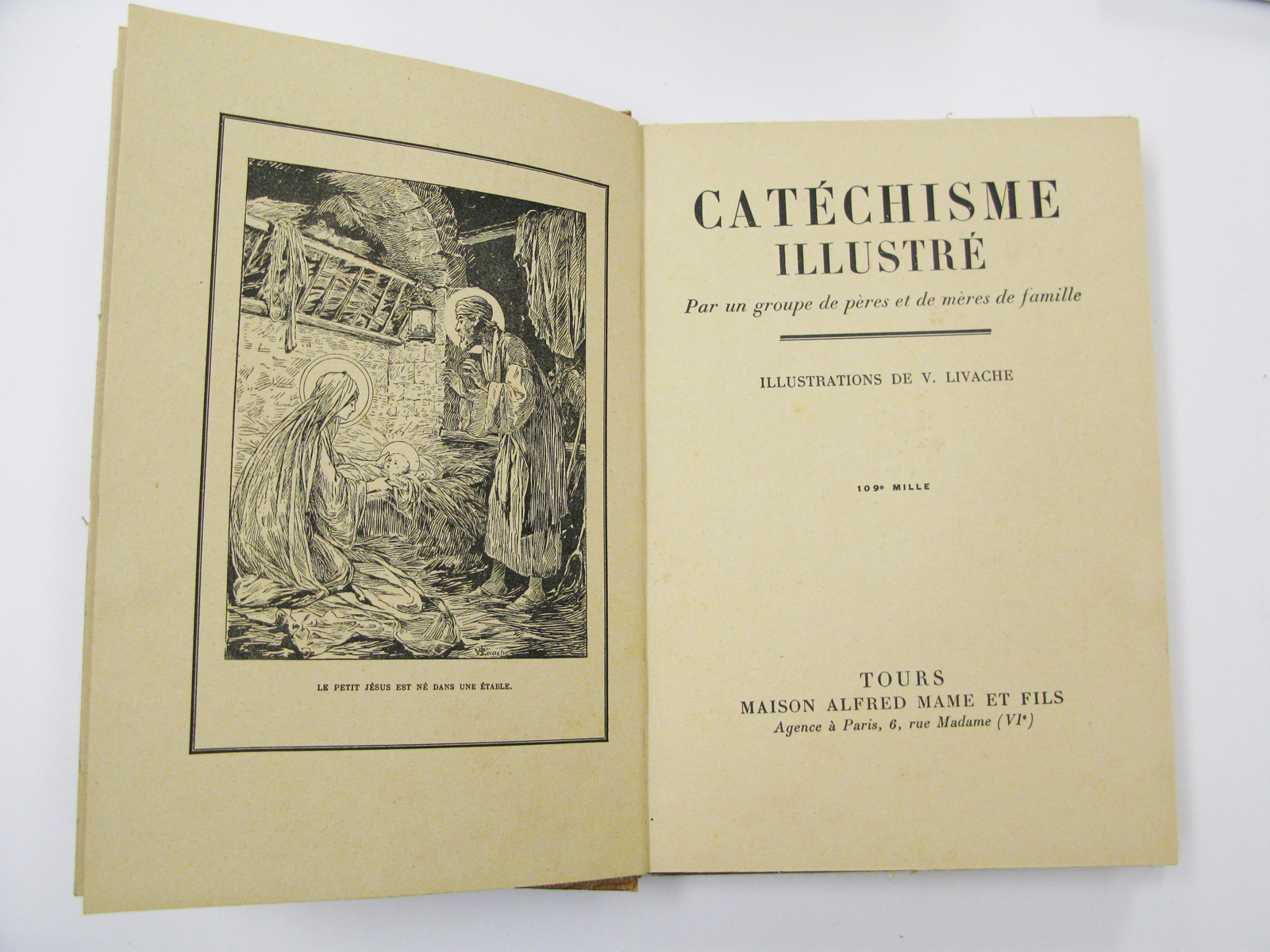 LE PETIT JÉSUS EST NÉ DANS UNE ÉTABLE.

CATÉCHISME
ILLUSTRÉ

Par un groupe de pères et de mères de famille

ILLUSTRATIONS DE V. LIVACHE

109e MILLE

TOURS
MAISON ALFRED MAME ET FILS
Agence à Paris, 6, rue Madame (VIe)